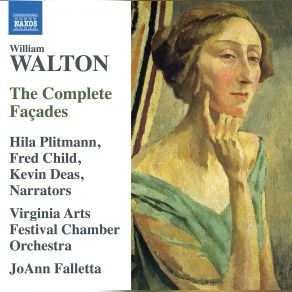 NAXOS

William
WALTON

The Complete Façades

Hila Plitmann, Fred Child, Kevin Deas, Narrators

Virginia Arts Festival Chamber Orchestra

JoAnn Falletta